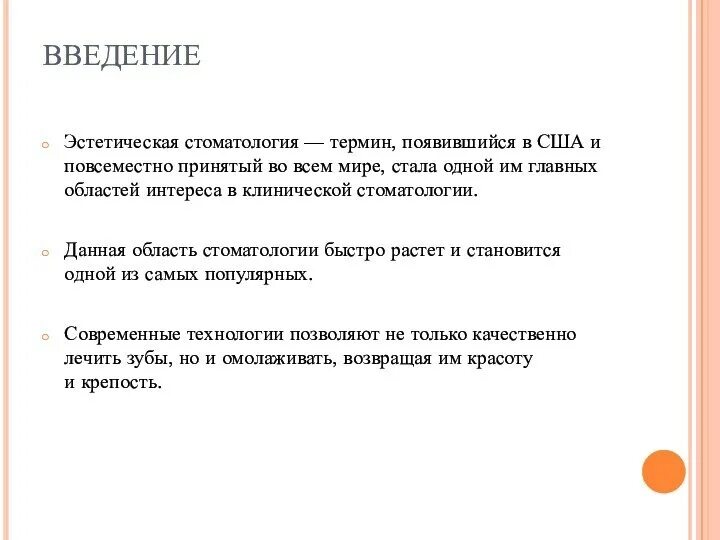 ВВЕДЕНИЕ

Эстетическая стоматология — термин, появившийся в США и повсеместно принятый во всем мире, стала одной им главных областей интереса в клинической стоматологии.

Данная область стоматологии быстро растет и становится одной из самых популярных.

Современные технологии позволяют не только качественно лечить зубы, но и омолаживать, возвращая им красоту и крепость.